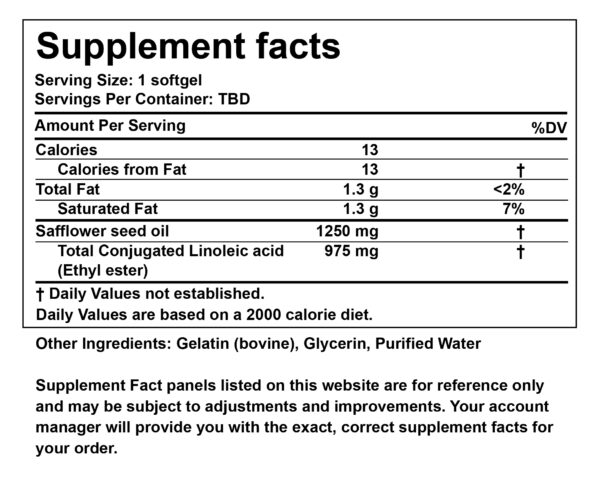 Supplement facts

Serving Size: 1 softgel
Servings Per Container: TBD

| Amount Per Serving | | %DV |
|---|---|---|
| Calories | 13 | |
| Calories from Fat | 13 | † |
| Total Fat | 1.3 g | <2% |
| Saturated Fat | 1.3 g | 7% |
| Safflower seed oil | 1250 mg | † |
| Total Conjugated Linoleic acid (Ethyl ester) | 975 mg | † |

† Daily Values not established.
Daily Values are based on a 2000 calorie diet.

Other Ingredients: Gelatin (bovine), Glycerin, Purified Water

Supplement Fact panels listed on this website are for reference only and may be subject to adjustments and improvements. Your account manager will provide you with the exact, correct supplement facts for your order.